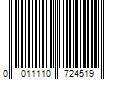 0 011110 724519